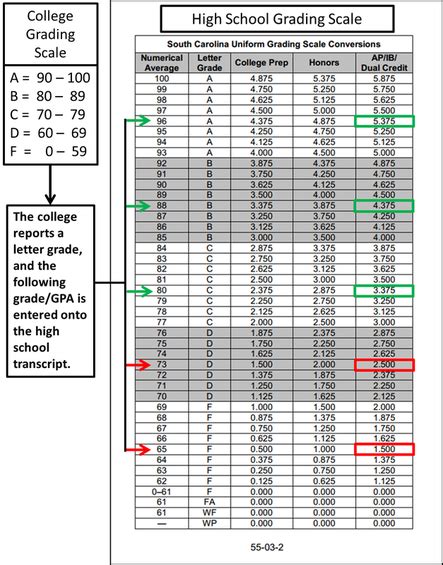 College Grading Scale

A = 90 – 100
B = 80 – 89
C = 70 – 79
D = 60 – 69
F = 0 – 59

The college reports a letter grade, and the following grade/GPA is entered onto the high school transcript.

High School Grading Scale

South Carolina Uniform Grading Scale Conversions

| Numerical Average | Letter Grade | College Prep | Honors | AP/IB/ Dual Credit |
|---|---|---|---|---|
| 100 | A | 4.875 | 5.375 | 5.875 |
| 99 | A | 4.750 | 5.250 | 5.750 |
| 98 | A | 4.625 | 5.125 | 5.625 |
| 97 | A | 4.500 | 5.000 | 5.500 |
| 96 | A | 4.375 | 4.875 | 5.375 |
| 95 | A | 4.250 | 4.750 | 5.250 |
| 94 | A | 4.125 | 4.625 | 5.125 |
| 93 | A | 4.000 | 4.500 | 5.000 |
| 92 | B | 3.875 | 4.375 | 4.875 |
| 91 | B | 3.750 | 4.250 | 4.750 |
| 90 | B | 3.625 | 4.125 | 4.625 |
| 89 | B | 3.500 | 4.000 | 4.500 |
| 88 | B | 3.375 | 3.875 | 4.375 |
| 87 | B | 3.250 | 3.750 | 4.250 |
| 86 | B | 3.125 | 3.625 | 4.125 |
| 85 | B | 3.000 | 3.500 | 4.000 |
| 84 | C | 2.875 | 3.375 | 3.875 |
| 83 | C | 2.750 | 3.250 | 3.750 |
| 82 | C | 2.625 | 3.125 | 3.625 |
| 81 | C | 2.500 | 3.000 | 3.500 |
| 80 | C | 2.375 | 2.875 | 3.375 |
| 79 | C | 2.250 | 2.750 | 3.250 |
| 78 | C | 2.125 | 2.625 | 3.125 |
| 77 | C | 2.000 | 2.500 | 3.000 |
| 76 | D | 1.875 | 2.375 | 2.875 |
| 75 | D | 1.750 | 2.250 | 2.750 |
| 74 | D | 1.625 | 2.125 | 2.625 |
| 73 | D | 1.500 | 2.000 | 2.500 |
| 72 | D | 1.375 | 1.875 | 2.375 |
| 71 | D | 1.250 | 1.750 | 2.250 |
| 70 | D | 1.125 | 1.625 | 2.125 |
| 69 | F | 1.000 | 1.500 | 2.000 |
| 68 | F | 0.875 | 1.375 | 1.875 |
| 67 | F | 0.750 | 1.250 | 1.750 |
| 66 | F | 0.625 | 1.125 | 1.625 |
| 65 | F | 0.500 | 1.000 | 1.500 |
| 64 | F | 0.375 | 0.875 | 1.375 |
| 63 | F | 0.250 | 0.750 | 1.250 |
| 62 | F | 0.125 | 0.625 | 1.125 |
| 0–61 | F | 0.000 | 0.000 | 0.000 |
| 61 | FA | 0.000 | 0.000 | 0.000 |
| 61 | WF | 0.000 | 0.000 | 0.000 |
| — | WP | 0.000 | 0.000 | 0.000 |

55-03-2